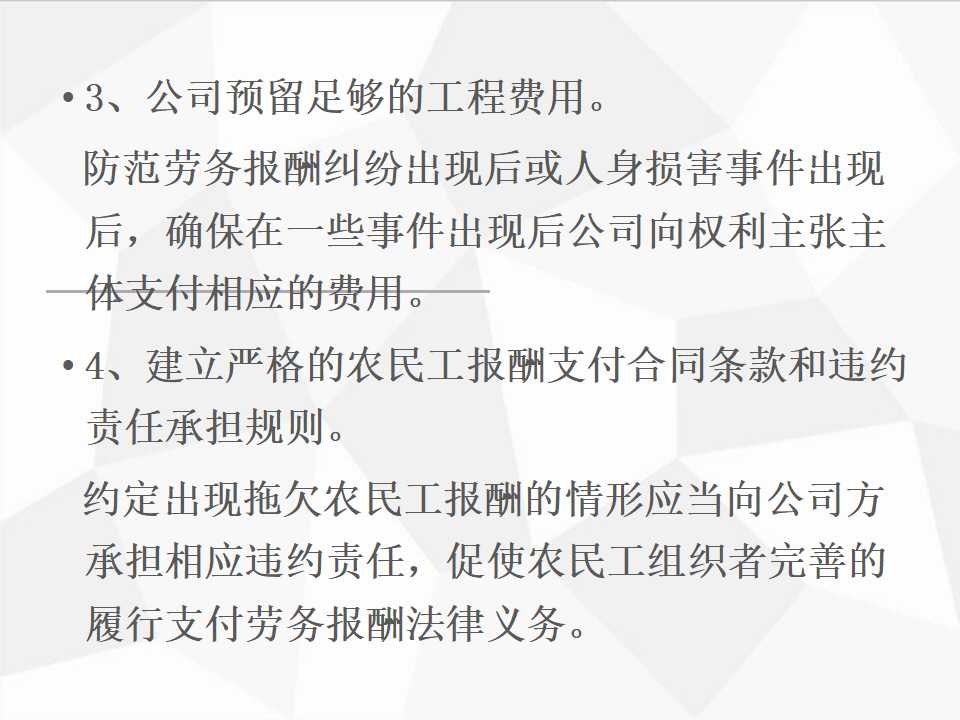 • 3、公司预留足够的工程费用。

防范劳务报酬纠纷出现后或人身损害事件出现后，确保在一些事件出现后公司向权利主张主体支付相应的费用。

• 4、建立严格的农民工报酬支付合同条款和违约责任承担规则。

约定出现拖欠农民工报酬的情形应当向公司方承担相应违约责任，促使农民工组织者完善的履行支付劳务报酬法律义务。